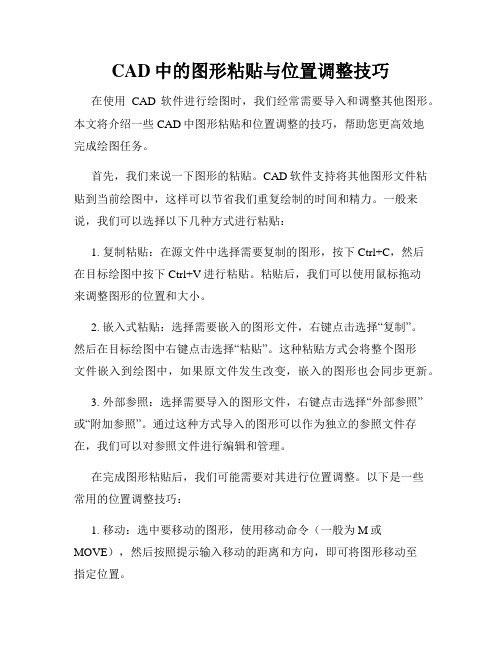 CAD 中的图形粘贴与位置调整技巧

在使用 CAD 软件进行绘图时，我们经常需要导入和调整其他图形。本文将介绍一些 CAD 中图形粘贴和位置调整的技巧，帮助您更高效地完成绘图任务。

首先，我们来说一下图形的粘贴。CAD 软件支持将其他图形文件粘贴到当前绘图中，这样可以节省我们重复绘制的时间和精力。一般来说，我们可以选择以下几种方式进行粘贴：

1. 复制粘贴：在源文件中选择需要复制的图形，按下 Ctrl+C，然后在目标绘图中按下 Ctrl+V 进行粘贴。粘贴后，我们可以使用鼠标拖动来调整图形的位置和大小。

2. 嵌入式粘贴：选择需要嵌入的图形文件，右键点击选择“复制”。然后在目标绘图中右键点击选择“粘贴”。这种粘贴方式会将整个图形文件嵌入到绘图中，如果原文件发生改变，嵌入的图形也会同步更新。

3. 外部参照：选择需要导入的图形文件，右键点击选择“外部参照”或“附加参照”。通过这种方式导入的图形可以作为独立的参照文件存在，我们可以对参照文件进行编辑和管理。

在完成图形粘贴后，我们可能需要对其进行位置调整。以下是一些常用的位置调整技巧：

1. 移动：选中要移动的图形，使用移动命令（一般为 M 或 MOVE），然后按照提示输入移动的距离和方向，即可将图形移动至指定位置。